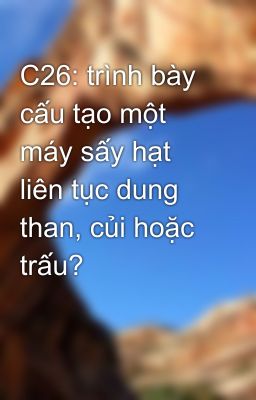 C26: trình bày cấu tạo một máy sấy hạt liên tục dung than, củi hoặc trấu?